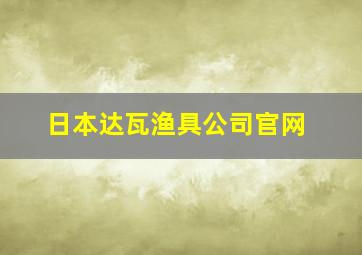 日本达瓦渔具公司官网